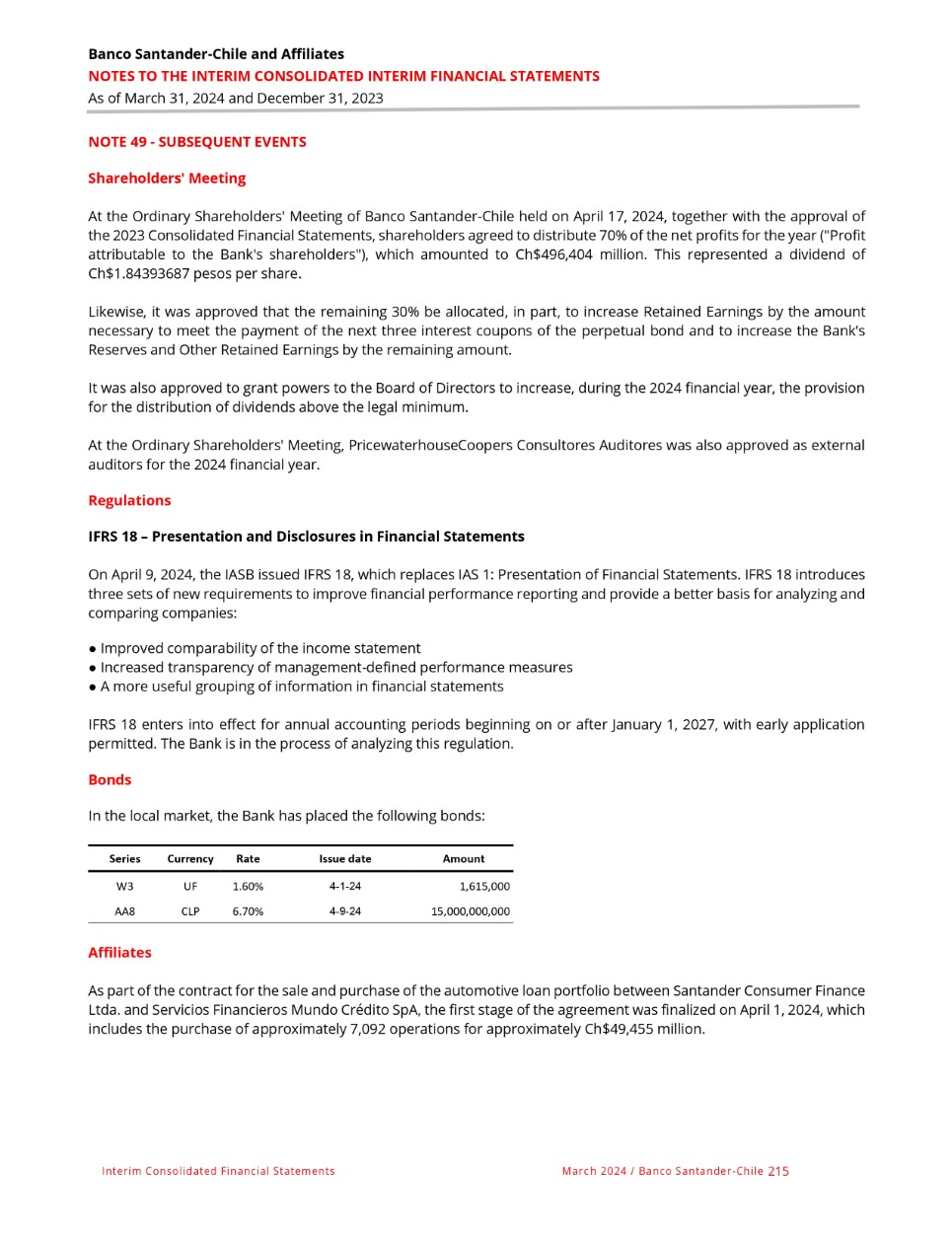 Banco Santander-Chile and Affiliates
NOTES TO THE INTERIM CONSOLIDATED INTERIM FINANCIAL STATEMENTS
As of March 31, 2024 and December 31, 2023

NOTE 49 - SUBSEQUENT EVENTS

Shareholders' Meeting

At the Ordinary Shareholders' Meeting of Banco Santander-Chile held on April 17, 2024, together with the approval of the 2023 Consolidated Financial Statements, shareholders agreed to distribute 70% of the net profits for the year ("Profit attributable to the Bank's shareholders"), which amounted to Ch$496,404 million. This represented a dividend of Ch$1.84393687 pesos per share.

Likewise, it was approved that the remaining 30% be allocated, in part, to increase Retained Earnings by the amount necessary to meet the payment of the next three interest coupons of the perpetual bond and to increase the Bank's Reserves and Other Retained Earnings by the remaining amount.

It was also approved to grant powers to the Board of Directors to increase, during the 2024 financial year, the provision for the distribution of dividends above the legal minimum.

At the Ordinary Shareholders' Meeting, PricewaterhouseCoopers Consultores Auditores was also approved as external auditors for the 2024 financial year.

Regulations

IFRS 18 – Presentation and Disclosures in Financial Statements

On April 9, 2024, the IASB issued IFRS 18, which replaces IAS 1: Presentation of Financial Statements. IFRS 18 introduces three sets of new requirements to improve financial performance reporting and provide a better basis for analyzing and comparing companies:

● Improved comparability of the income statement
● Increased transparency of management-defined performance measures
● A more useful grouping of information in financial statements

IFRS 18 enters into effect for annual accounting periods beginning on or after January 1, 2027, with early application permitted. The Bank is in the process of analyzing this regulation.

Bonds

In the local market, the Bank has placed the following bonds:

| Series | Currency | Rate | Issue date | Amount |
|---|---|---|---|---|
| W3 | UF | 1.60% | 4-1-24 | 1,615,000 |
| AA8 | CLP | 6.70% | 4-9-24 | 15,000,000,000 |

Affiliates

As part of the contract for the sale and purchase of the automotive loan portfolio between Santander Consumer Finance Ltda. and Servicios Financieros Mundo Crédito SpA, the first stage of the agreement was finalized on April 1, 2024, which includes the purchase of approximately 7,092 operations for approximately Ch$49,455 million.

Interim Consolidated Financial Statements
March 2024 / Banco Santander-Chile 215